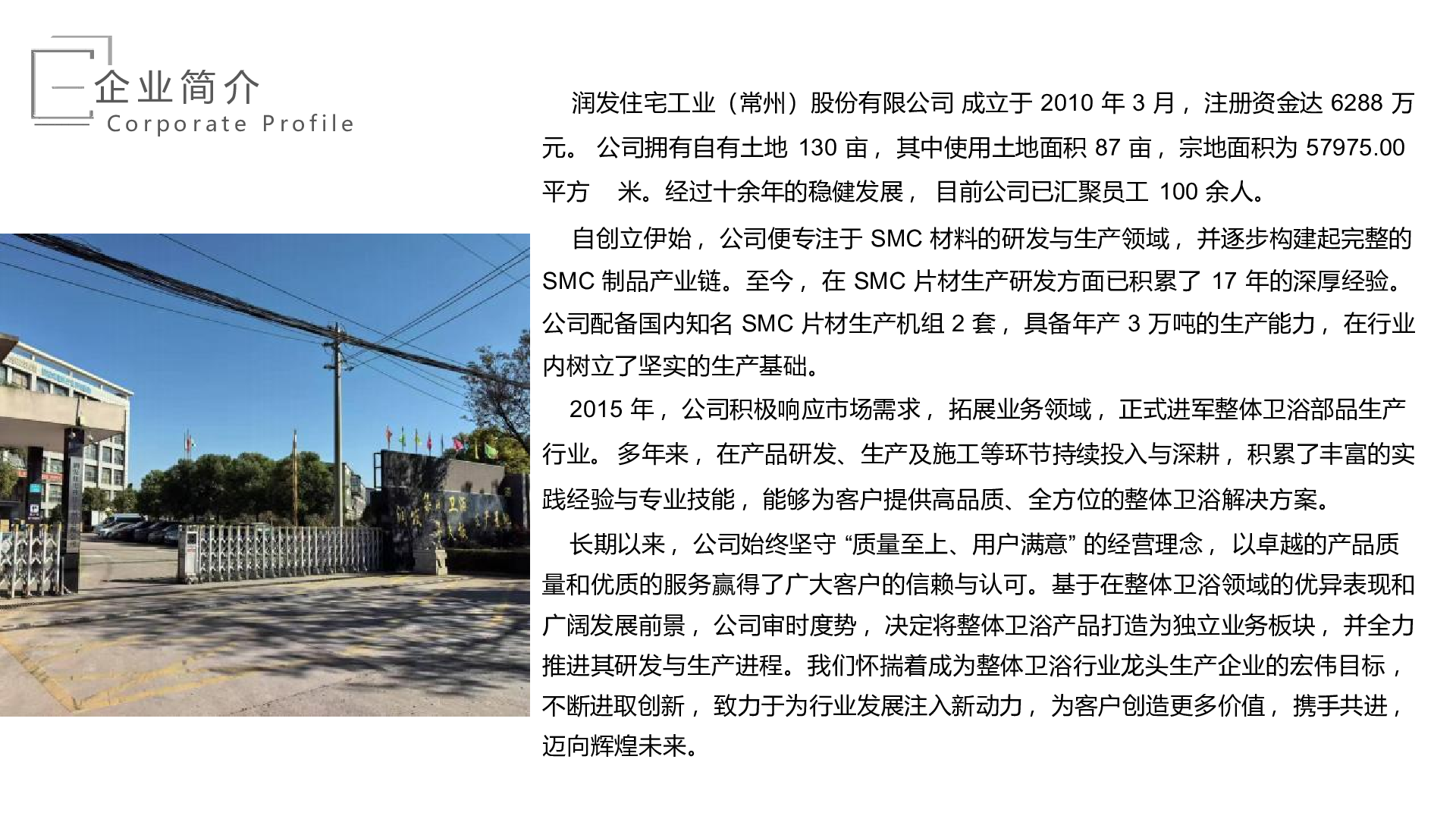 企业简介
Corporate Profile

润发住宅工业（常州）股份有限公司 成立于 2010 年 3 月，注册资金达 6288 万元。 公司拥有自有土地 130 亩，其中使用土地面积 87 亩，宗地面积为 57975.00 平方 米。经过十余年的稳健发展， 目前公司已汇聚员工 100 余人。

自创立伊始，公司便专注于 SMC 材料的研发与生产领域，并逐步构建起完整的 SMC 制品产业链。至今，在 SMC 片材生产研发方面已积累了 17 年的深厚经验。公司配备国内知名 SMC 片材生产机组 2 套，具备年产 3 万吨的生产能力，在行业内树立了坚实的生产基础。

2015 年，公司积极响应市场需求，拓展业务领域，正式进军整体卫浴部品生产行业。 多年来，在产品研发、生产及施工等环节持续投入与深耕，积累了丰富的实践经验与专业技能，能够为客户提供高品质、全方位的整体卫浴解决方案。

长期以来，公司始终坚守 “质量至上、用户满意” 的经营理念， 以卓越的产品质量和优质的服务赢得了广大客户的信赖与认可。基于在整体卫浴领域的优异表现和广阔发展前景，公司审时度势，决定将整体卫浴产品打造为独立业务板块，并全力推进其研发与生产进程。我们怀揣着成为整体卫浴行业龙头生产企业的宏伟目标，不断进取创新，致力于为行业发展注入新动力，为客户创造更多价值，携手共进，迈向辉煌未来。